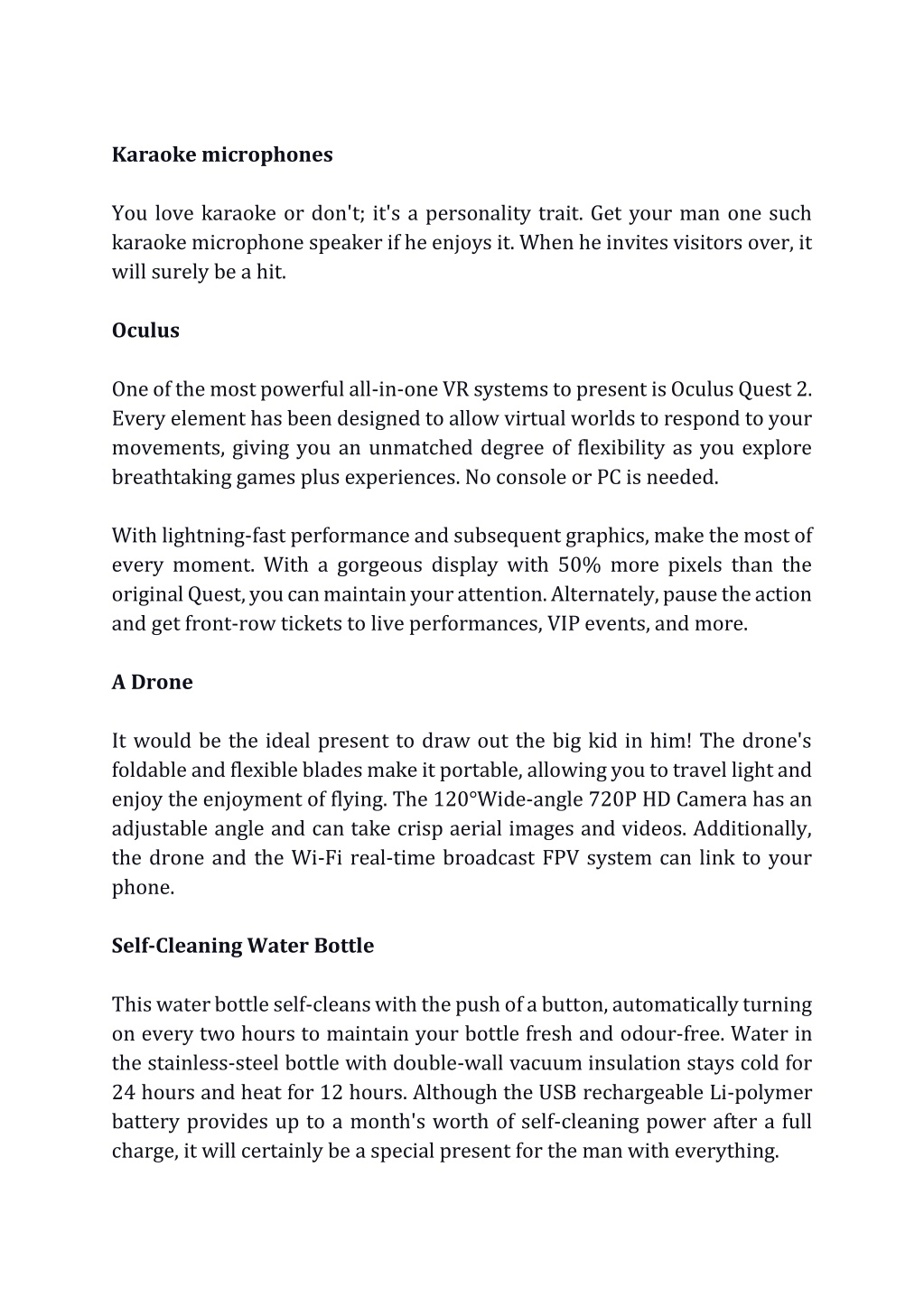 Karaoke microphones

You love karaoke or don't; it's a personality trait. Get your man one such karaoke microphone speaker if he enjoys it. When he invites visitors over, it will surely be a hit.

Oculus

One of the most powerful all-in-one VR systems to present is Oculus Quest 2. Every element has been designed to allow virtual worlds to respond to your movements, giving you an unmatched degree of flexibility as you explore breathtaking games plus experiences. No console or PC is needed.

With lightning-fast performance and subsequent graphics, make the most of every moment. With a gorgeous display with 50% more pixels than the original Quest, you can maintain your attention. Alternately, pause the action and get front-row tickets to live performances, VIP events, and more.

A Drone

It would be the ideal present to draw out the big kid in him! The drone's foldable and flexible blades make it portable, allowing you to travel light and enjoy the enjoyment of flying. The 120°Wide-angle 720P HD Camera has an adjustable angle and can take crisp aerial images and videos. Additionally, the drone and the Wi-Fi real-time broadcast FPV system can link to your phone.

Self-Cleaning Water Bottle

This water bottle self-cleans with the push of a button, automatically turning on every two hours to maintain your bottle fresh and odour-free. Water in the stainless-steel bottle with double-wall vacuum insulation stays cold for 24 hours and heat for 12 hours. Although the USB rechargeable Li-polymer battery provides up to a month's worth of self-cleaning power after a full charge, it will certainly be a special present for the man with everything.